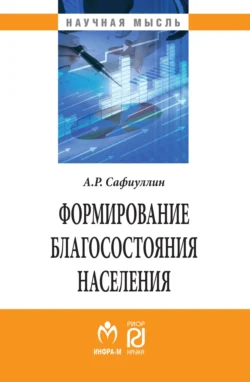 НАУЧНАЯ МЫСЛЬ

А.Р. Сафиуллин

ФОРМИРОВАНИЕ БЛАГОСОСТОЯНИЯ НАСЕЛЕНИЯ

ИНФРА-М

РИОР
НАУКА